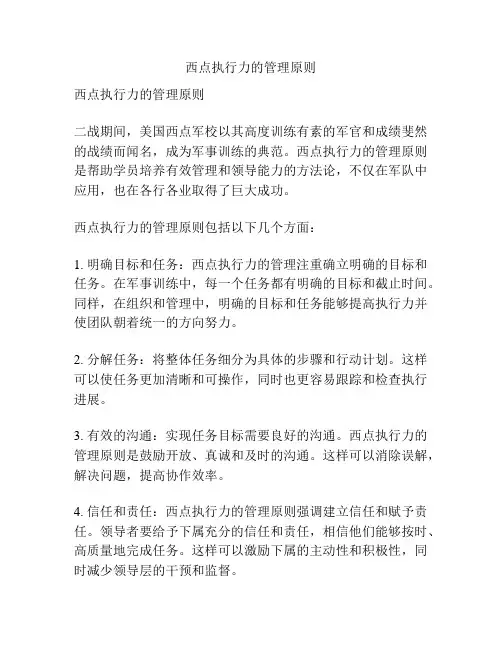 西点执行力的管理原则

西点执行力的管理原则

二战期间，美国西点军校以其高度训练有素的军官和成绩斐然的战绩而闻名，成为军事训练的典范。西点执行力的管理原则是帮助学员培养有效管理和领导能力的方法论，不仅在军队中应用，也在各行各业取得了巨大成功。

西点执行力的管理原则包括以下几个方面：

1. 明确目标和任务：西点执行力的管理注重确立明确的目标和任务。在军事训练中，每一个任务都有明确的目标和截止时间。同样，在组织和管理中，明确的目标和任务能够提高执行力并使团队朝着统一的方向努力。

2. 分解任务：将整体任务细分为具体的步骤和行动计划。这样可以使任务更加清晰和可操作，同时也更容易跟踪和检查执行进展。

3. 有效的沟通：实现任务目标需要良好的沟通。西点执行力的管理原则是鼓励开放、真诚和及时的沟通。这样可以消除误解，解决问题，提高协作效率。

4. 信任和责任：西点执行力的管理原则强调建立信任和赋予责任。领导者要给予下属充分的信任和责任，相信他们能够按时、高质量地完成任务。这样可以激励下属的主动性和积极性，同时减少领导层的干预和监督。